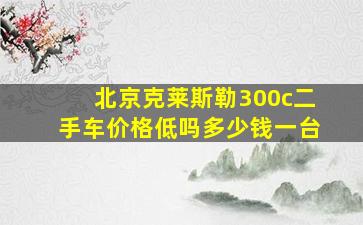 北京克莱斯勒300c二手车价格低吗多少钱一台